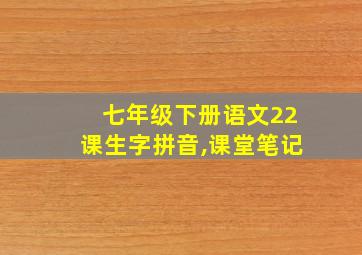 七年级下册语文22课生字拼音,课堂笔记